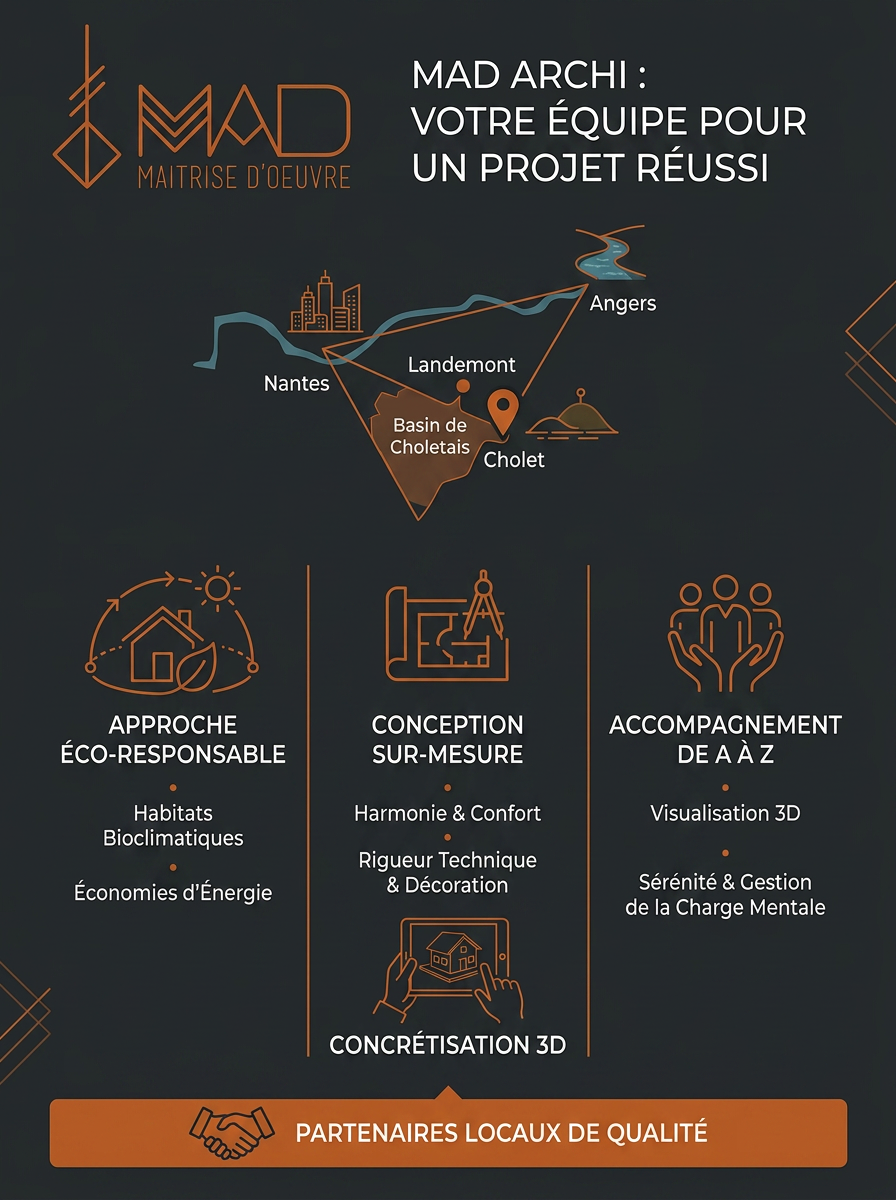 MAD
MAITRISE D'OEUVRE

MAD ARCHI : VOTRE ÉQUIPE POUR UN PROJET RÉUSSI

Angers
Nantes
Landemont
Basin de Choletais
Cholet

APPROCHE ÉCO-RESPONSABLE

Habitats Bioclimatiques

Économies d'Énergie

CONCEPTION SUR-MESURE

Harmonie & Confort

Rigueur Technique & Décoration

CONCRÉTISATION 3D

ACCOMPAGNEMENT DE A À Z

Visualisation 3D

Sérénité & Gestion de la Charge Mentale

PARTENAIRES LOCAUX DE QUALITÉ